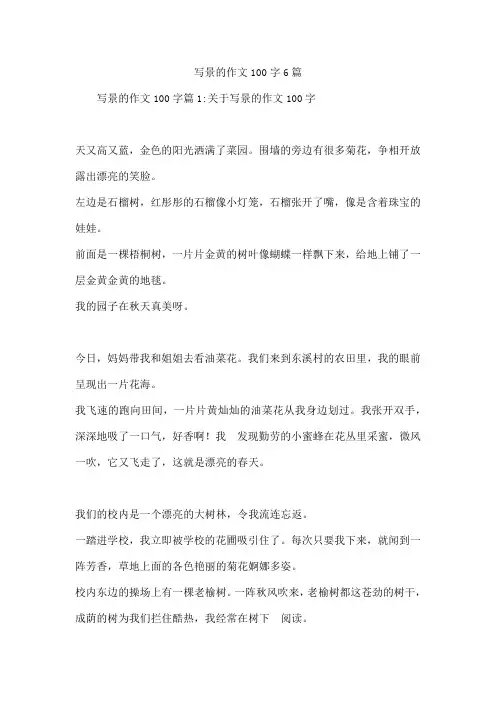 写景的作文 100 字 6 篇

写景的作文 100 字篇 1:关于写景的作文 100 字

天又高又蓝，金色的阳光洒满了菜园。围墙的旁边有很多菊花，争相开放露出漂亮的笑脸。

左边是石榴树，红彤彤的石榴像小灯笼，石榴张开了嘴，像是含着珠宝的娃娃。

前面是一棵梧桐树，一片片金黄的树叶像蝴蝶一样飘下来，给地上铺了一层金黄金黄的地毯。

我的园子在秋天真美呀。

今日，妈妈带我和姐姐去看油菜花。我们来到东溪村的农田里，我的眼前呈现出一片花海。

我飞速的跑向田间，一片片黄灿灿的油菜花从我身边划过。我张开双手，深深地吸了一口气，好香啊！我 发现勤劳的小蜜蜂在花丛里采蜜，微风一吹，它又飞走了，这就是漂亮的春天。

我们的校内是一个漂亮的大树林，令我流连忘返。

一踏进学校，我立即被学校的花圃吸引住了。每次只要我下来，就闻到一阵芳香，草地上面的各色艳丽的菊花婀娜多姿。

校内东边的操场上有一棵老榆树。一阵秋风吹来，老榆树都这苍劲的树干，成荫的树为我们拦住酷热，我经常在树下 阅读。